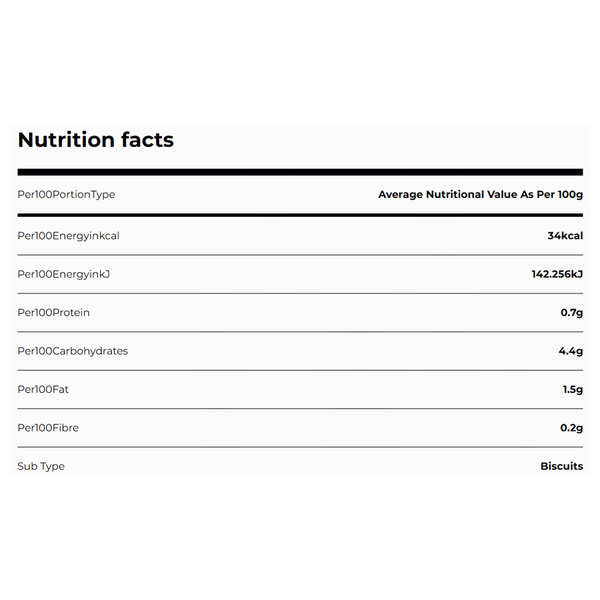 Nutrition facts

| Per100PortionType | Average Nutritional Value As Per 100g |
|---|---|
| Per100Energyinkcal | 34kcal |
| Per100EnergyinkJ | 142.256kJ |
| Per100Protein | 0.7g |
| Per100Carbohydrates | 4.4g |
| Per100Fat | 1.5g |
| Per100Fibre | 0.2g |
| Sub Type | Biscuits |